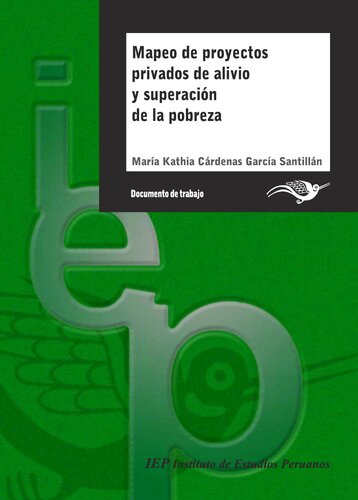 Mapeo de proyectos privados de alivio y superación de la pobreza

María Kathia Cárdenas García Santillán

Documento de trabajo

iep

IEP Instituto de Estudios Peruanos